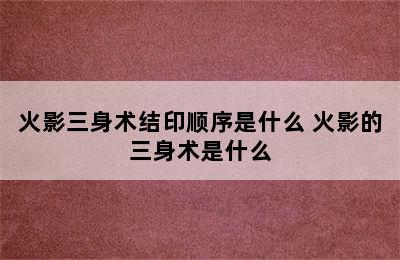 火影三身术结印顺序是什么 火影的三身术是什么